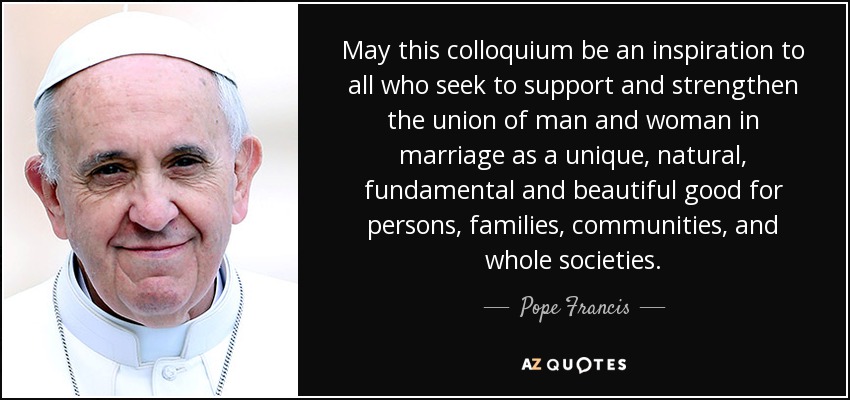 May this colloquium be an inspiration to all who seek to support and strengthen the union of man and woman in marriage as a unique, natural, fundamental and beautiful good for persons, families, communities, and whole societies.

— Pope Francis —

AZ QUOTES